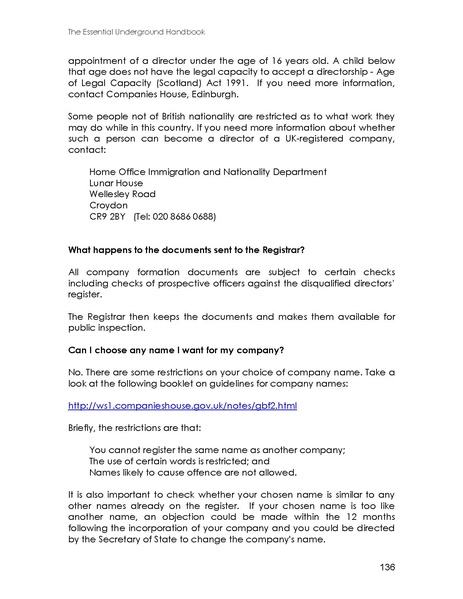 The Essential Underground Handbook

appointment of a director under the age of 16 years old. A child below that age does not have the legal capacity to accept a directorship - Age of Legal Capacity (Scotland) Act 1991. If you need more information, contact Companies House, Edinburgh.

Some people not of British nationality are restricted as to what work they may do while in this country. If you need more information about whether such a person can become a director of a UK-registered company, contact:

Home Office Immigration and Nationality Department
Lunar House
Wellesley Road
Croydon
CR9 2BY (Tel: 020 8686 0688)

What happens to the documents sent to the Registrar?

All company formation documents are subject to certain checks including checks of prospective officers against the disqualified directors' register.

The Registrar then keeps the documents and makes them available for public inspection.

Can I choose any name I want for my company?

No. There are some restrictions on your choice of company name. Take a look at the following booklet on guidelines for company names:

http://ws1.companieshouse.gov.uk/notes/gbf2.html

Briefly, the restrictions are that:

You cannot register the same name as another company;
The use of certain words is restricted; and
Names likely to cause offence are not allowed.

It is also important to check whether your chosen name is similar to any other names already on the register. If your chosen name is too like another name, an objection could be made within the 12 months following the incorporation of your company and you could be directed by the Secretary of State to change the company's name.

136